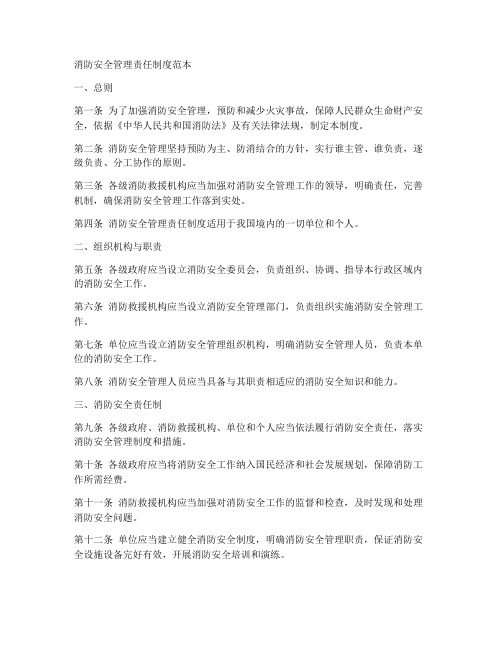 消防安全管理责任制度范本

一、总则

第一条 为了加强消防安全管理，预防和减少火灾事故，保障人民群众生命财产安全，依据《中华人民共和国消防法》及有关法律法规，制定本制度。

第二条 消防安全管理坚持预防为主、防消结合的方针，实行谁主管、谁负责，逐级负责、分工协作的原则。

第三条 各级消防救援机构应当加强对消防安全管理工作的领导，明确责任，完善机制，确保消防安全管理工作落到实处。

第四条 消防安全管理责任制度适用于我国境内的一切单位和个人。

二、组织机构与职责

第五条 各级政府应当设立消防安全委员会，负责组织、协调、指导本行政区域内的消防安全工作。

第六条 消防救援机构应当设立消防安全管理部门，负责组织实施消防安全管理工作。

第七条 单位应当设立消防安全管理组织机构，明确消防安全管理人员，负责本单位的消防安全工作。

第八条 消防安全管理人员应当具备与其职责相适应的消防安全知识和能力。

三、消防安全责任制

第九条 各级政府、消防救援机构、单位和个人应当依法履行消防安全责任，落实消防安全管理制度和措施。

第十条 各级政府应当将消防安全工作纳入国民经济和社会发展规划，保障消防工作所需经费。

第十一条 消防救援机构应当加强对消防安全工作的监督和检查，及时发现和处理消防安全问题。

第十二条 单位应当建立健全消防安全制度，明确消防安全管理职责，保证消防安全设施设备完好有效，开展消防安全培训和演练。